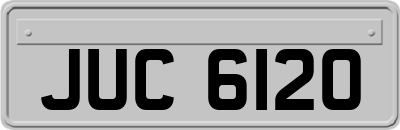 JUC 6120